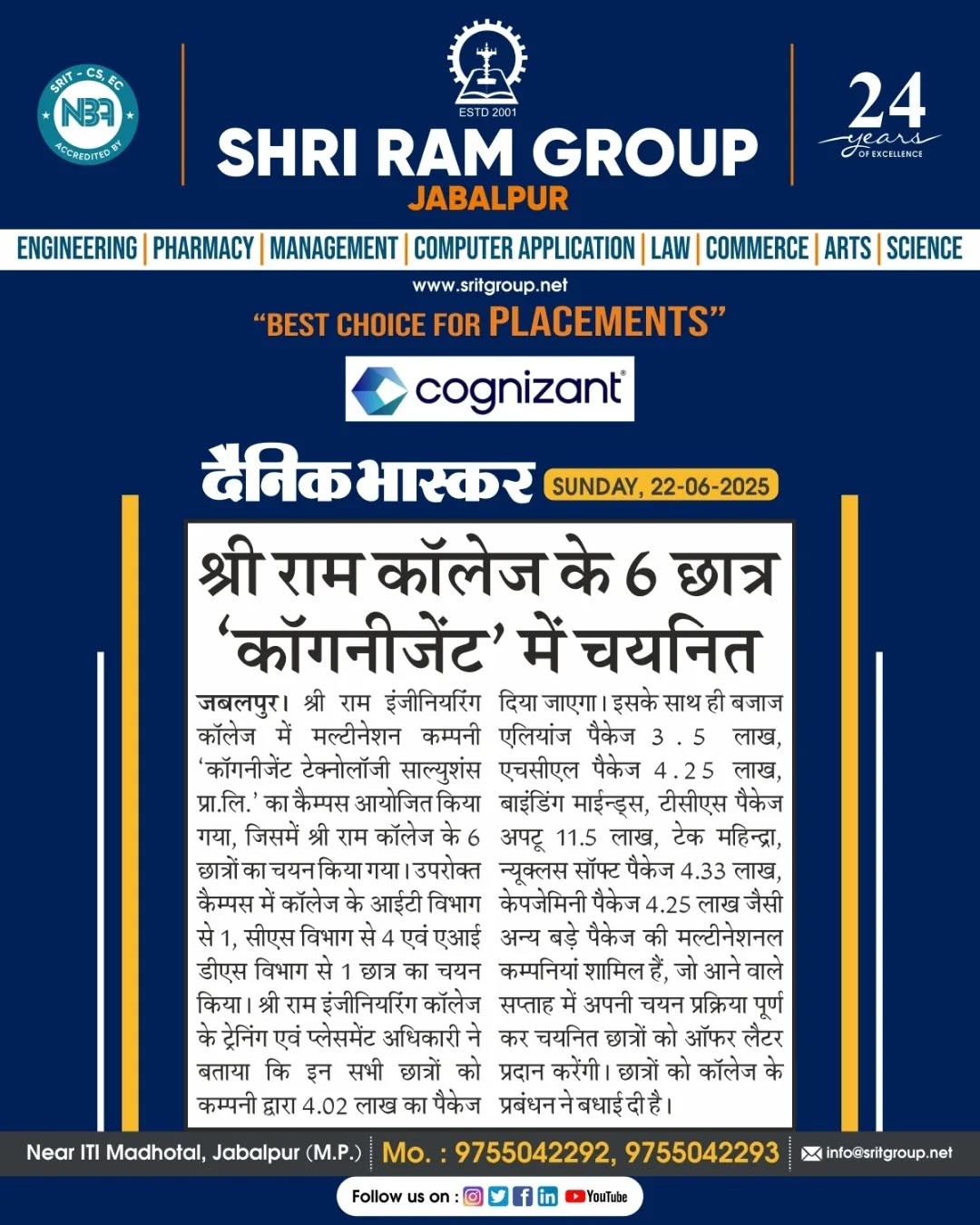 SRIT - CS, EC
NBA
ACCREDITED BY

ESTD 2001
SHRI RAM GROUP
JABALPUR

24 years OF EXCELLENCE

ENGINEERING | PHARMACY | MANAGEMENT | COMPUTER APPLICATION | LAW | COMMERCE | ARTS | SCIENCE

www.sritgroup.net

"BEST CHOICE FOR PLACEMENTS"

cognizant

दैनिक भास्कर SUNDAY, 22-06-2025

श्री राम कॉलेज के 6 छात्र 'कॉगनीजेंट' में चयनित

जबलपुर। श्री राम इंजीनियरिंग कॉलेज में मल्टीनेशन कम्पनी 'कॉगनीजेंट टेक्नोलॉजी साल्युशंस प्रा.लि.' का कैम्पस आयोजित किया गया, जिसमें श्री राम कॉलेज के 6 छात्रों का चयन किया गया। उपरोक्त कैम्पस में कॉलेज के आईटी विभाग से 1, सीएस विभाग से 4 एवं एआई डीएस विभाग से 1 छात्र का चयन किया। श्री राम इंजीनियरिंग कॉलेज के ट्रेनिंग एवं प्लेसमेंट अधिकारी ने बताया कि इन सभी छात्रों को कम्पनी द्वारा 4.02 लाख का पैकेज दिया जाएगा। इसके साथ ही बजाज एलियांज पैकेज 3.5 लाख, एचसीएल पैकेज 4.25 लाख, बाइंडिंग माईन्ड्स, टीसीएस पैकेज अपटू 11.5 लाख, टेक महिन्द्रा, न्यूक्लस सॉफ्ट पैकेज 4.33 लाख, केपजेमिनी पैकेज 4.25 लाख जैसी अन्य बड़े पैकेज की मल्टीनेशनल कम्पनियां शामिल हैं, जो आने वाले सप्ताह में अपनी चयन प्रक्रिया पूर्ण कर चयनित छात्रों को ऑफर लैटर प्रदान करेंगी। छात्रों को कॉलेज के प्रबंधन ने बधाई दी है।

Near ITI Madhotal, Jabalpur (M.P.) | Mo. : 9755042292, 9755042293 | info@sritgroup.net

Follow us on : YouTube